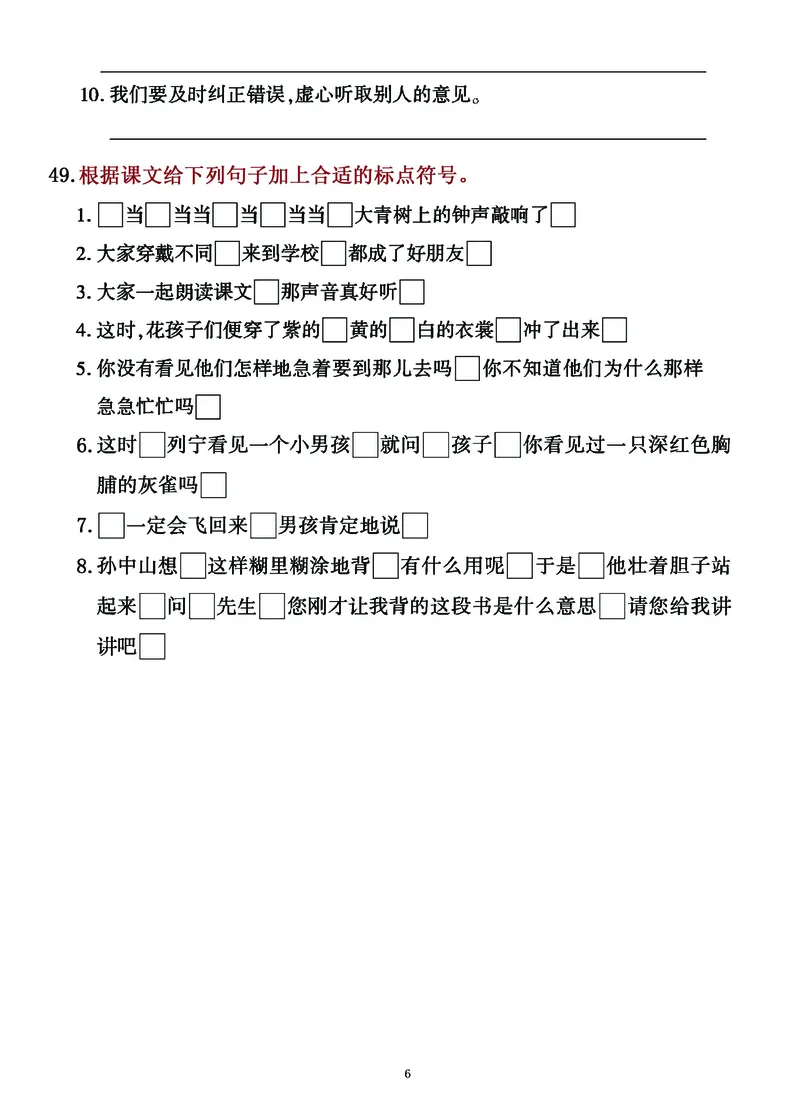 10. 我们要及时纠正错误，虚心听取别人的意见。

49. 根据课文给下列句子加上合适的标点符号。

1. □当□当当□当□当当□大青树上的钟声敲响了□

2. 大家穿戴不同□来到学校□都成了好朋友□

3. 大家一起朗读课文□那声音真好听□

4. 这时，花孩子们便穿了紫的□黄的□白的衣裳□冲了出来□

5. 你没有看见他们怎样地急着要到那儿去吗□你不知道他们为什么那样急急忙忙吗□

6. 这时□列宁看见一个小男孩□就问□孩子□你看见过一只深红色胸脯的灰雀吗□

7. □一定会飞回来□男孩肯定地说□

8. 孙中山想□这样糊里糊涂地背□有什么用呢□于是□他壮着胆子站起来□问□先生□您刚才让我背的这段书是什么意思□请您给我讲讲吧□

6